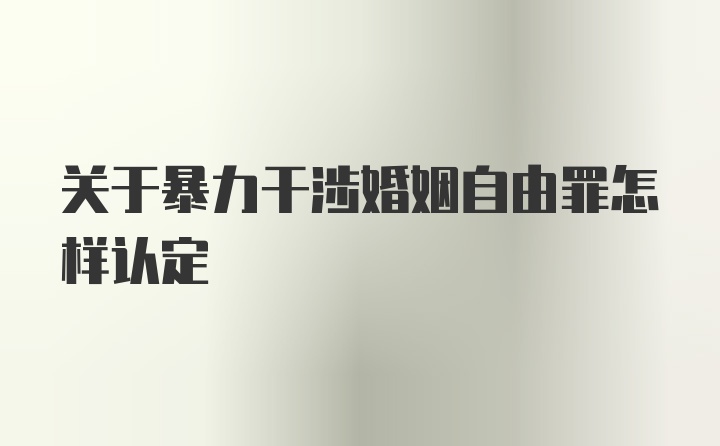 关于暴力干涉婚姻自由罪怎样认定